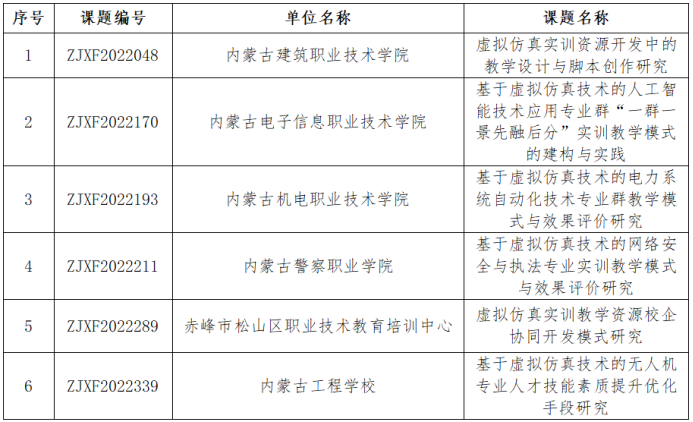 | 序号 | 课题编号 | 单位名称 | 课题名称 |
|---|---|---|---|
| 1 | ZJXF2022048 | 内蒙古建筑职业技术学院 | 虚拟仿真实训资源开发中的教学设计与脚本创作研究 |
| 2 | ZJXF2022170 | 内蒙古电子信息职业技术学院 | 基于虚拟仿真技术的人工智能技术应用专业群“一群一景先融后分”实训教学模式的建构与实践 |
| 3 | ZJXF2022193 | 内蒙古机电职业技术学院 | 基于虚拟仿真技术的电力系统自动化技术专业群教学模式与效果评价研究 |
| 4 | ZJXF2022211 | 内蒙古警察职业学院 | 基于虚拟仿真技术的网络安全与执法专业实训教学模式与效果评价研究 |
| 5 | ZJXF2022289 | 赤峰市松山区职业技术教育培训中心 | 虚拟仿真实训教学资源校企协同开发模式研究 |
| 6 | ZJXF2022339 | 内蒙古工程学校 | 基于虚拟仿真技术的无人机专业人才技能素质提升优化手段研究 |